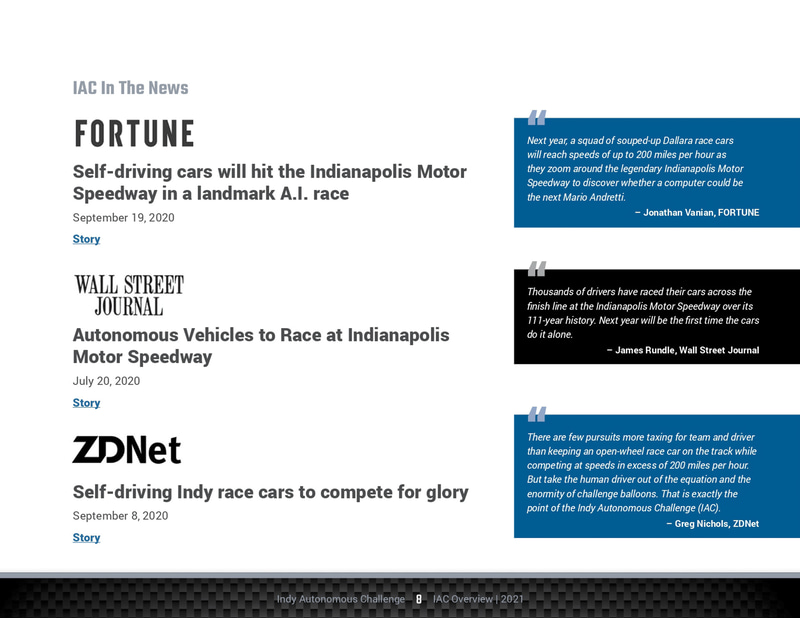 IAC In The News

FORTUNE

Self-driving cars will hit the Indianapolis Motor Speedway in a landmark A.I. race

September 19, 2020

Story

WALL STREET JOURNAL

Autonomous Vehicles to Race at Indianapolis Motor Speedway

July 20, 2020

Story

ZDNet

Self-driving Indy race cars to compete for glory

September 8, 2020

Story

Next year, a squad of souped-up Dallara race cars will reach speeds of up to 200 miles per hour as they zoom around the legendary Indianapolis Motor Speedway to discover whether a computer could be the next Mario Andretti.

– Jonathan Vanian, FORTUNE

Thousands of drivers have raced their cars across the finish line at the Indianapolis Motor Speedway over its 111-year history. Next year will be the first time the cars do it alone.

– James Rundle, Wall Street Journal

There are few pursuits more taxing for team and driver than keeping an open-wheel race car on the track while competing at speeds in excess of 200 miles per hour. But take the human driver out of the equation and the enormity of challenge balloons. That is exactly the point of the Indy Autonomous Challenge (IAC).

– Greg Nichols, ZDNet

Indy Autonomous Challenge 8 IAC Overview | 2021